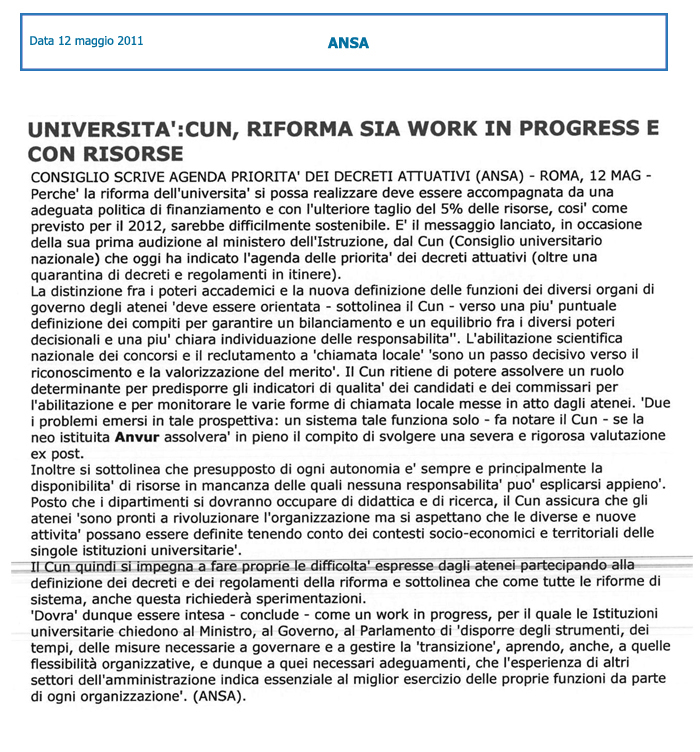 Data 12 maggio 2011

ANSA

UNIVERSITA':CUN, RIFORMA SIA WORK IN PROGRESS E CON RISORSE

CONSIGLIO SCRIVE AGENDA PRIORITA' DEI DECRETI ATTUATIVI (ANSA) - ROMA, 12 MAG - Perche' la riforma dell'universita' si possa realizzare deve essere accompagnata da una adeguata politica di finanziamento e con l'ulteriore taglio del 5% delle risorse, cosi' come previsto per il 2012, sarebbe difficilmente sostenibile. E' il messaggio lanciato, in occasione della sua prima audizione al ministero dell'Istruzione, dal Cun (Consiglio universitario nazionale) che oggi ha indicato l'agenda delle priorita' dei decreti attuativi (oltre una quarantina di decreti e regolamenti in itinere).
La distinzione fra i poteri accademici e la nuova definizione delle funzioni dei diversi organi di governo degli atenei 'deve essere orientata - sottolinea il Cun - verso una piu' puntuale definizione dei compiti per garantire un bilanciamento e un equilibrio fra i diversi poteri decisionali e una piu' chiara individuazione delle responsabilita''. L'abilitazione scientifica nazionale dei concorsi e il reclutamento a 'chiamata locale' 'sono un passo decisivo verso il riconoscimento e la valorizzazione del merito'. Il Cun ritiene di potere assolvere un ruolo determinante per predisporre gli indicatori di qualita' dei candidati e dei commissari per l'abilitazione e per monitorare le varie forme di chiamata locale messe in atto dagli atenei. 'Due i problemi emersi in tale prospettiva: un sistema tale funziona solo - fa notare il Cun - se la neo istituita Anvur assolvera' in pieno il compito di svolgere una severa e rigorosa valutazione ex post.
Inoltre si sottolinea che presupposto di ogni autonomia e' sempre e principalmente la disponibilita' di risorse in mancanza delle quali nessuna responsabilita' puo' esplicarsi appieno'. Posto che i dipartimenti si dovranno occupare di didattica e di ricerca, il Cun assicura che gli atenei 'sono pronti a rivoluzionare l'organizzazione ma si aspettano che le diverse e nuove attivita' possano essere definite tenendo conto dei contesti socio-economici e territoriali delle singole istituzioni universitarie'.
Il Cun quindi si impegna a fare proprie le difficolta' espresse dagli atenei partecipando alla definizione dei decreti e dei regolamenti della riforma e sottolinea che come tutte le riforme di sistema, anche questa richiederà sperimentazioni.
'Dovra' dunque essere intesa - conclude - come un work in progress, per il quale le Istituzioni universitarie chiedono al Ministro, al Governo, al Parlamento di 'disporre degli strumenti, dei tempi, delle misure necessarie a governare e a gestire la 'transizione', aprendo, anche, a quelle flessibilità organizzative, e dunque a quei necessari adeguamenti, che l'esperienza di altri settori dell'amministrazione indica essenziale al miglior esercizio delle proprie funzioni da parte di ogni organizzazione'. (ANSA).